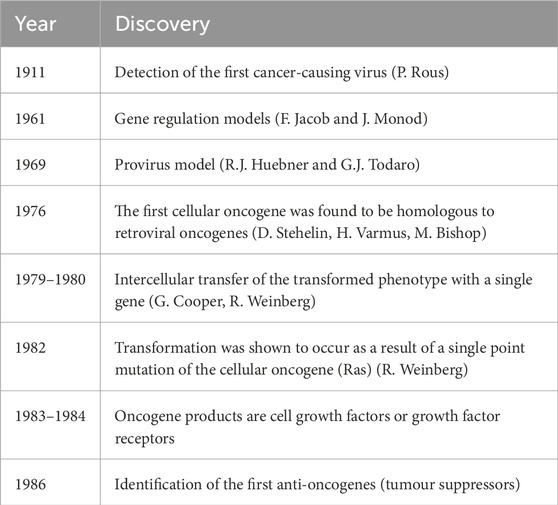 | Year | Discovery |
|---|---|
| 1911 | Detection of the first cancer-causing virus (P. Rous) |
| 1961 | Gene regulation models (F. Jacob and J. Monod) |
| 1969 | Provirus model (R.J. Huebner and G.J. Todaro) |
| 1976 | The first cellular oncogene was found to be homologous to retroviral oncogenes (D. Stehelin, H. Varmus, M. Bishop) |
| 1979–1980 | Intercellular transfer of the transformed phenotype with a single gene (G. Cooper, R. Weinberg) |
| 1982 | Transformation was shown to occur as a result of a single point mutation of the cellular oncogene (Ras) (R. Weinberg) |
| 1983–1984 | Oncogene products are cell growth factors or growth factor receptors |
| 1986 | Identification of the first anti-oncogenes (tumour suppressors) |